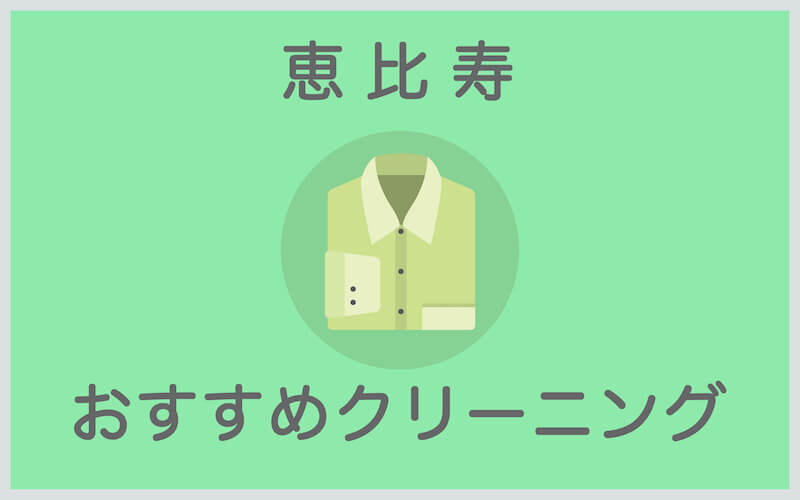 恵比寿

おすすめクリーニング